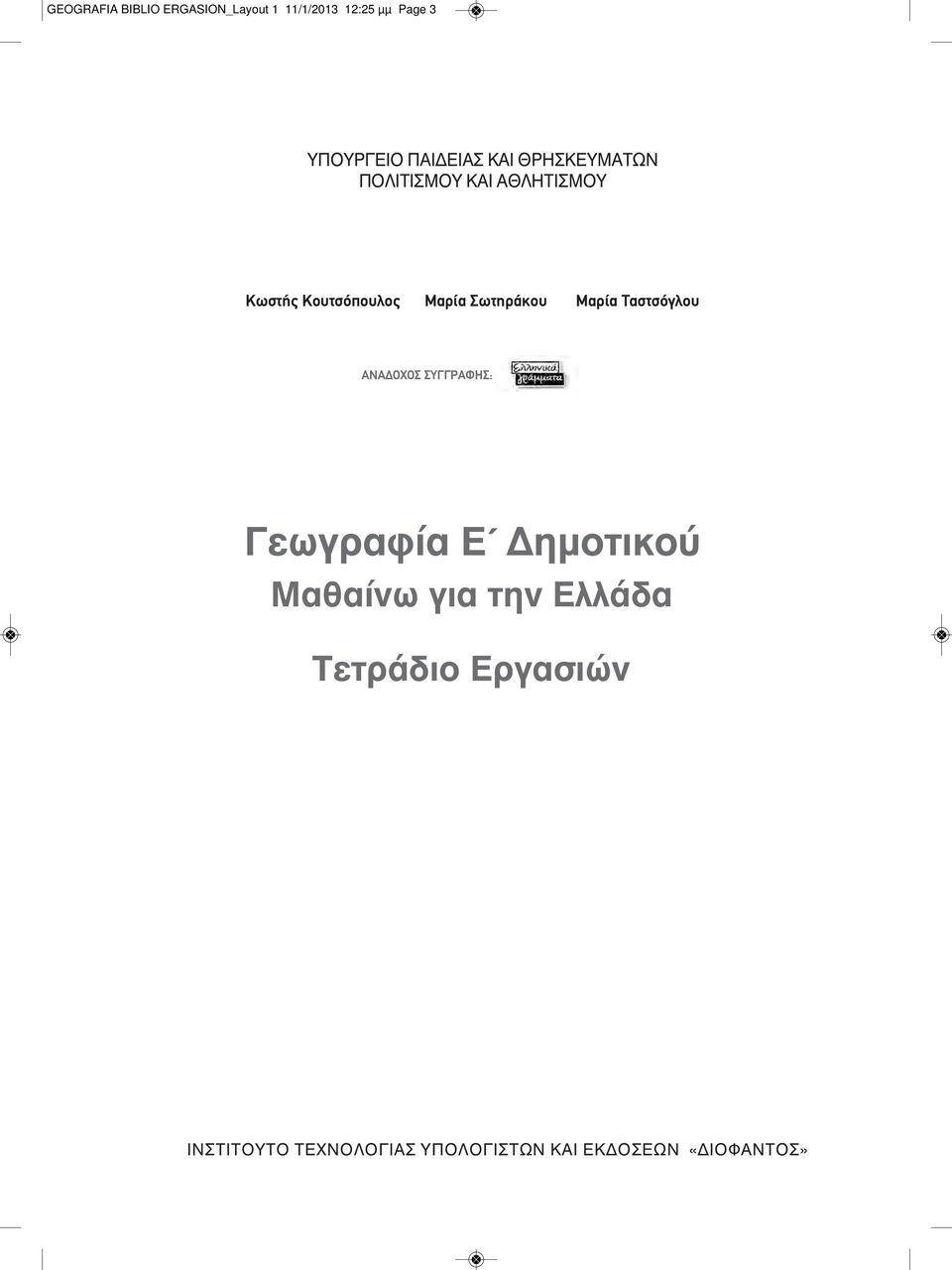 GEOGRAFIA BIBLIO ERGASION_Layout 1 11/1/2013 12:25 μμ Page 3

ΥΠΟΥΡΓΕΙΟ ΠΑΙΔΕΙΑΣ ΚΑΙ ΘΡΗΣΚΕΥΜΑΤΩΝ
ΠΟΛΙΤΙΣΜΟΥ ΚΑΙ ΑΘΛΗΤΙΣΜΟΥ

Κωστής Κουτσόπουλος Μαρία Σωτηράκου Μαρία Ταστσόγλου

ΑΝΑΔΟΧΟΣ ΣΥΓΓΡΑΦΗΣ: Ελληνικά γράμματα

Γεωγραφία Ε΄ Δημοτικού
Μαθαίνω για την Ελλάδα

Τετράδιο Εργασιών

ΙΝΣΤΙΤΟΥΤΟ ΤΕΧΝΟΛΟΓΙΑΣ ΥΠΟΛΟΓΙΣΤΩΝ ΚΑΙ ΕΚΔΟΣΕΩΝ «ΔΙΟΦΑΝΤΟΣ»